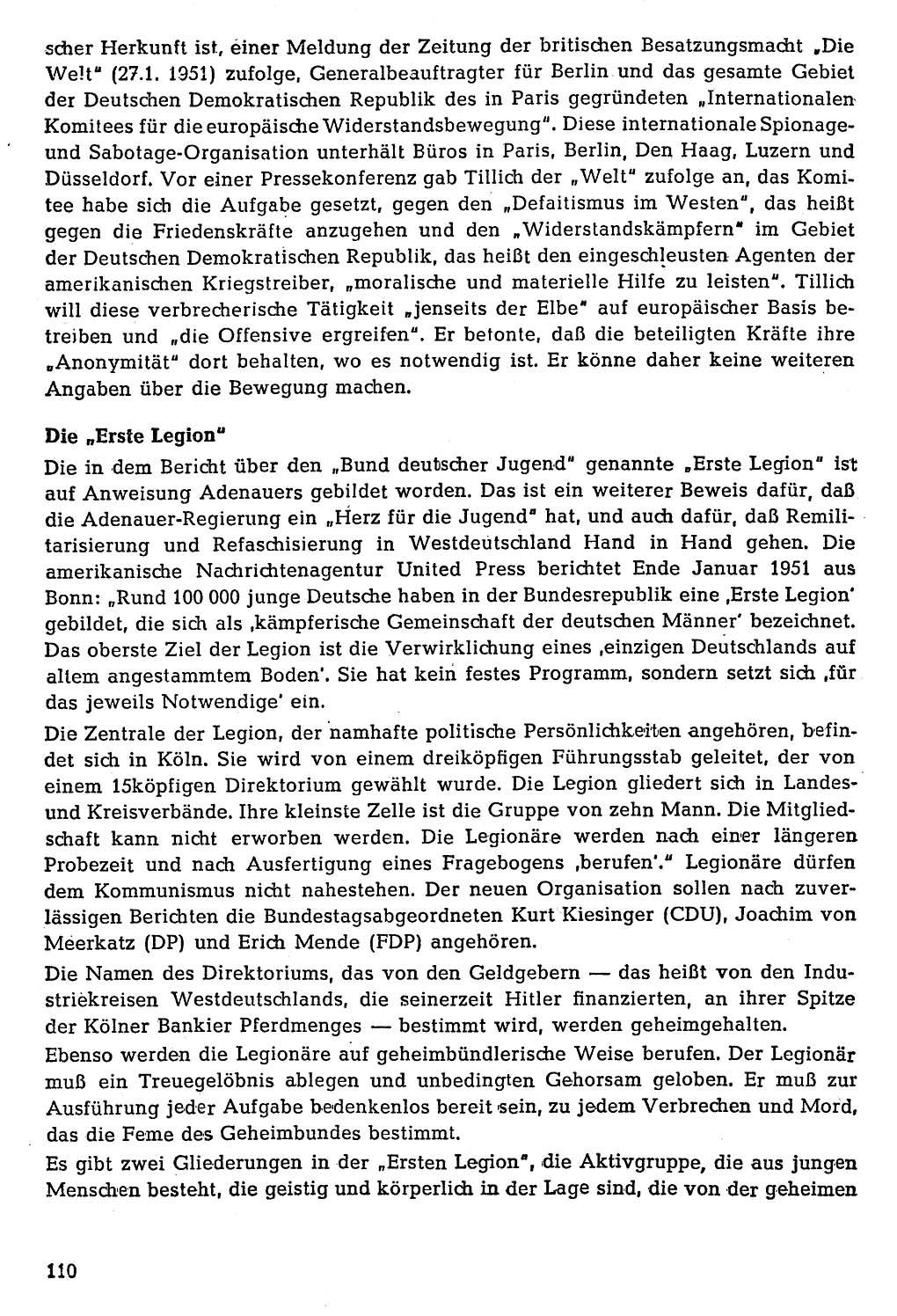 scher Herkunft ist, einer Meldung der Zeitung der britischen Besatzungsmacht „Die Welt" (27.1. 1951) zufolge, Generalbeauftragter für Berlin und das gesamte Gebiet der Deutschen Demokratischen Republik des in Paris gegründeten „Internationalen Komitees für die europäische Widerstandsbewegung". Diese internationale Spionage- und Sabotage-Organisation unterhält Büros in Paris, Berlin, Den Haag, Luzern und Düsseldorf. Vor einer Pressekonferenz gab Tillich der „Welt" zufolge an, das Komitee habe sich die Aufgabe gesetzt, gegen den „Defaitismus im Westen", das heißt gegen die Friedenskräfte anzugehen und den „Widerstandskämpfern" im Gebiet der Deutschen Demokratischen Republik, das heißt den eingeschleusten Agenten der amerikanischen Kriegstreiber, „moralische und materielle Hilfe zu leisten". Tillich will diese verbrecherische Tätigkeit „jenseits der Elbe" auf europäischer Basis betreiben und „die Offensive ergreifen". Er betonte, daß die beteiligten Kräfte ihre „Anonymität" dort behalten, wo es notwendig ist. Er könne daher keine weiteren Angaben über die Bewegung machen.

Die „Erste Legion"

Die in dem Bericht über den „Bund deutscher Jugend" genannte „Erste Legion" ist auf Anweisung Adenauers gebildet worden. Das ist ein weiterer Beweis dafür, daß die Adenauer-Regierung ein „Herz für die Jugend" hat, und auch dafür, daß Remilitarisierung und Refaschisierung in Westdeutschland Hand in Hand gehen. Die amerikanische Nachrichtenagentur United Press berichtet Ende Januar 1951 aus Bonn: „Rund 100 000 junge Deutsche haben in der Bundesrepublik eine ‚Erste Legion' gebildet, die sich als ‚kämpferische Gemeinschaft der deutschen Männer' bezeichnet. Das oberste Ziel der Legion ist die Verwirklichung eines ‚einzigen Deutschlands auf altem angestammtem Boden'. Sie hat kein festes Programm, sondern setzt sich ‚für das jeweils Notwendige' ein.

Die Zentrale der Legion, der namhafte politische Persönlichkeiten angehören, befindet sich in Köln. Sie wird von einem dreiköpfigen Führungsstab geleitet, der von einem 15köpfigen Direktorium gewählt wurde. Die Legion gliedert sich in Landes- und Kreisverbände. Ihre kleinste Zelle ist die Gruppe von zehn Mann. Die Mitgliedschaft kann nicht erworben werden. Die Legionäre werden nach einer längeren Probezeit und nach Ausfertigung eines Fragebogens ‚berufen'." Legionäre dürfen dem Kommunismus nicht nahestehen. Der neuen Organisation sollen nach zuverlässigen Berichten die Bundestagsabgeordneten Kurt Kiesinger (CDU), Joachim von Meerkatz (DP) und Erich Mende (FDP) angehören.

Die Namen des Direktoriums, das von den Geldgebern — das heißt von den Industriekreisen Westdeutschlands, die seinerzeit Hitler finanzierten, an ihrer Spitze der Kölner Bankier Pferdmenges — bestimmt wird, werden geheimgehalten.

Ebenso werden die Legionäre auf geheimbündlerische Weise berufen. Der Legionär muß ein Treuegelöbnis ablegen und unbedingten Gehorsam geloben. Er muß zur Ausführung jeder Aufgabe bedenkenlos bereit sein, zu jedem Verbrechen und Mord, das die Feme des Geheimbundes bestimmt.

Es gibt zwei Gliederungen in der „Ersten Legion", die Aktivgruppe, die aus jungen Menschen besteht, die geistig und körperlich in der Lage sind, die von der geheimen

110